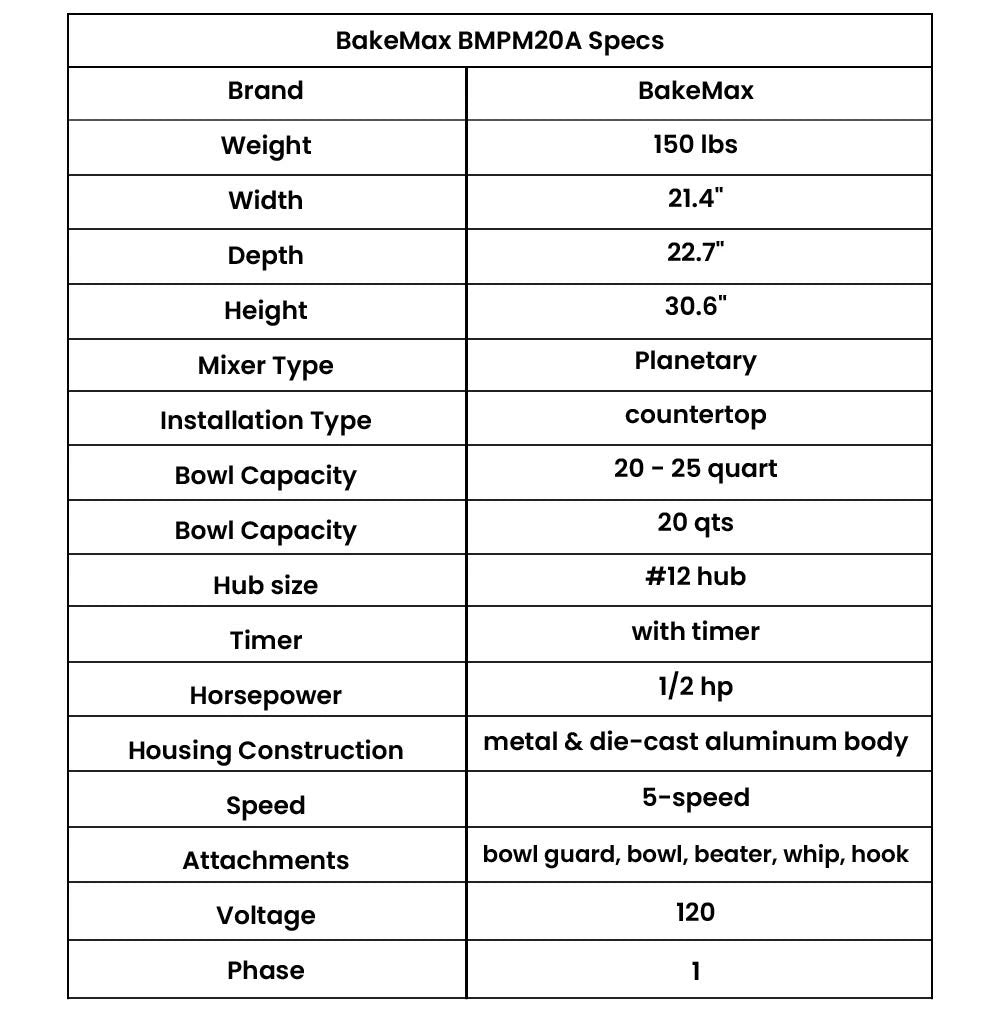 | BakeMax BMPM20A Specs | |
|---|---|
| Brand | BakeMax |
| Weight | 150 lbs |
| Width | 21.4" |
| Depth | 22.7" |
| Height | 30.6" |
| Mixer Type | Planetary |
| Installation Type | countertop |
| Bowl Capacity | 20 - 25 quart |
| Bowl Capacity | 20 qts |
| Hub size | #12 hub |
| Timer | with timer |
| Horsepower | 1/2 hp |
| Housing Construction | metal & die-cast aluminum body |
| Speed | 5-speed |
| Attachments | bowl guard, bowl, beater, whip, hook |
| Voltage | 120 |
| Phase | 1 |